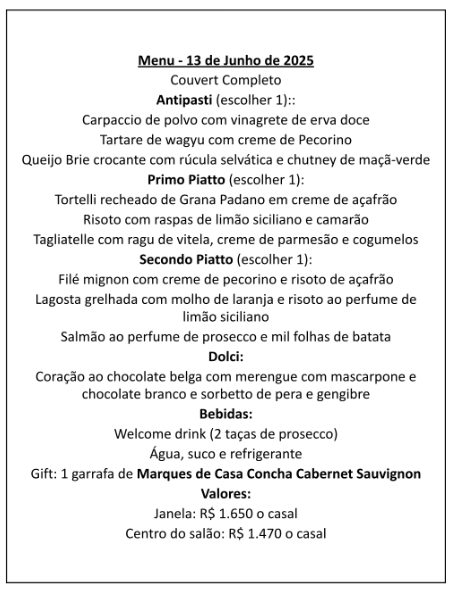 Menu - 13 de Junho de 2025
Couvert Completo
Antipasti (escolher 1)::
Carpaccio de polvo com vinagrete de erva doce
Tartare de wagyu com creme de Pecorino
Queijo Brie crocante com rúcula selvática e chutney de maçã-verde
Primo Piatto (escolher 1):
Tortelli recheado de Grana Padano em creme de açafrão
Risoto com raspas de limão siciliano e camarão
Tagliatelle com ragu de vitela, creme de parmesão e cogumelos
Secondo Piatto (escolher 1):
Filé mignon com creme de pecorino e risoto de açafrão
Lagosta grelhada com molho de laranja e risoto ao perfume de limão siciliano
Salmão ao perfume de prosecco e mil folhas de batata
Dolci:
Coração ao chocolate belga com merengue com mascarpone e chocolate branco e sorbetto de pera e gengibre
Bebidas:
Welcome drink (2 taças de prosecco)
Água, suco e refrigerante
Gift: 1 garrafa de Marques de Casa Concha Cabernet Sauvignon
Valores:
Janela: R$ 1.650 o casal
Centro do salão: R$ 1.470 o casal